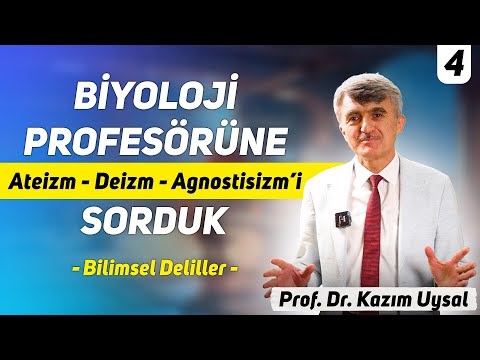 4

BİYOLOJİ PROFESÖRÜNE

Ateizm - Deizm - Agnostisizm'i

SORDUK

- Bilimsel Deliller -

Prof. Dr. Kazım Uysal